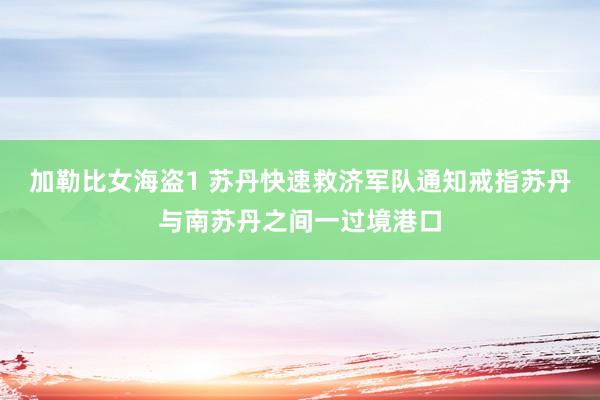 加勒比女海盗1 苏丹快速救济军队通知戒指苏丹与南苏丹之间一过境港口